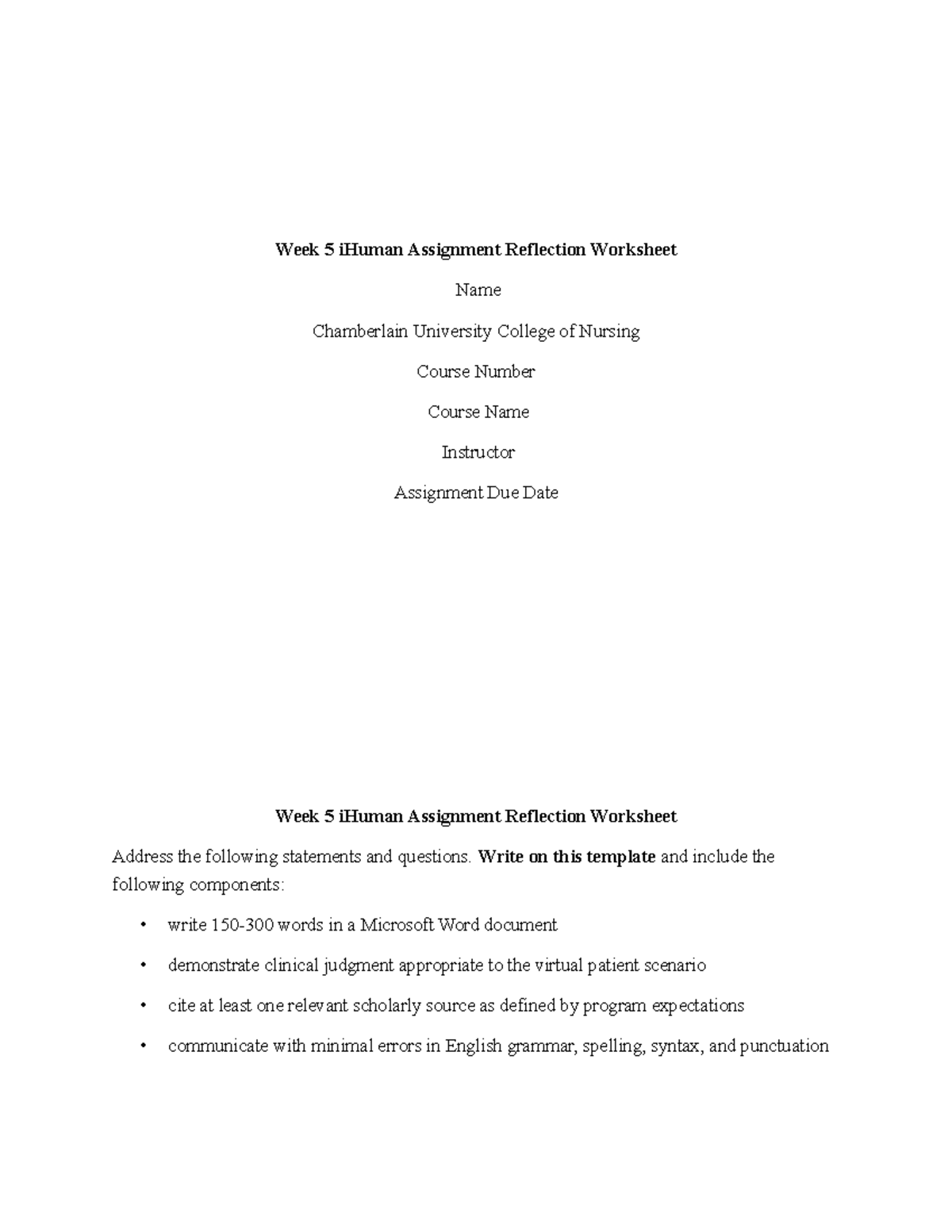 Week 5 iHuman Assignment Reflection Worksheet

Name

Chamberlain University College of Nursing

Course Number

Course Name

Instructor

Assignment Due Date

Week 5 iHuman Assignment Reflection Worksheet

Address the following statements and questions. Write on this template and include the following components:

• write 150-300 words in a Microsoft Word document

• demonstrate clinical judgment appropriate to the virtual patient scenario

• cite at least one relevant scholarly source as defined by program expectations

• communicate with minimal errors in English grammar, spelling, syntax, and punctuation